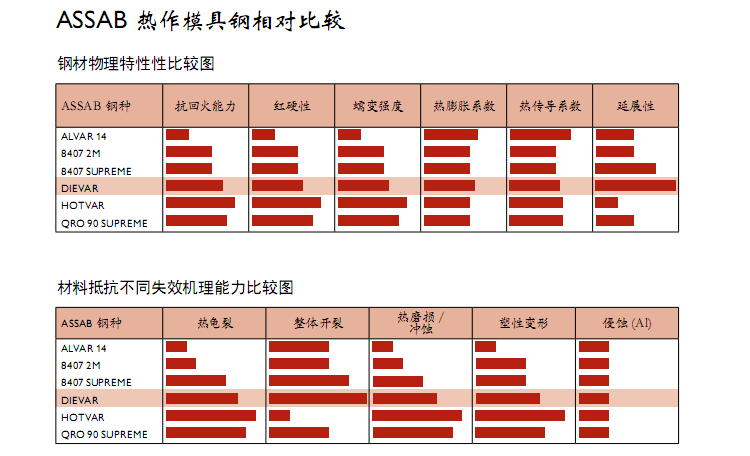 ASSAB 热作模具钢相对比较

钢材物理特性性比较图

| ASSAB 钢种 | 抗回火能力 | 红硬性 | 蠕变强度 | 热膨胀系数 | 热传导系数 | 延展性 |
|---|---|---|---|---|---|---|
| ALVAR 14 | | | | | | |
| 8407 2M | | | | | | |
| 8407 SUPREME | | | | | | |
| DIEVAR | | | | | | |
| HOTVAR | | | | | | |
| QRO 90 SUPREME | | | | | | |

材料抵抗不同失效机理能力比较图

| ASSAB 钢种 | 热龟裂 | 整体开裂 | 热磨损 / 冲蚀 | 塑性变形 | 侵蚀 (Al) |
|---|---|---|---|---|---|
| ALVAR 14 | | | | | |
| 8407 2M | | | | | |
| 8407 SUPREME | | | | | |
| DIEVAR | | | | | |
| HOTVAR | | | | | |
| QRO 90 SUPREME | | | | | |